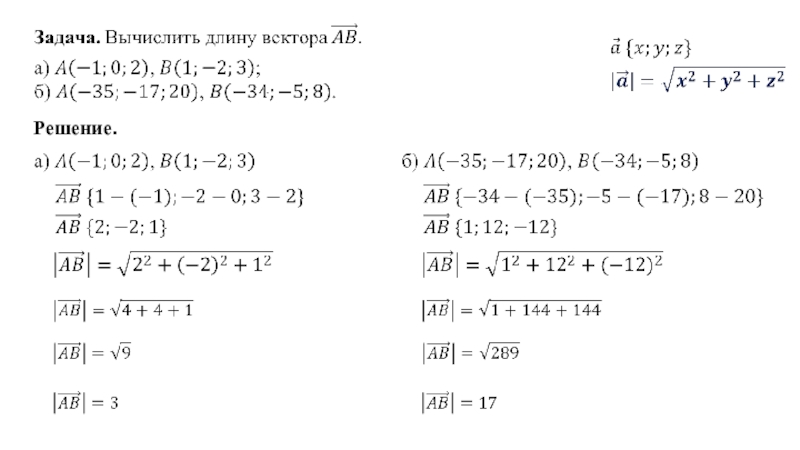 **Задача.** Вычислить длину вектора $\overrightarrow{AB}$.

а) $A(-1; 0; 2)$, $B(1; -2; 3)$;
б) $A(-35; -17; 20)$, $B(-34; -5; 8)$.

$\vec{a}\,\{x; y; z\}$
$|\vec{a}| = \sqrt{x^2 + y^2 + z^2}$

**Решение.**

а) $A(-1; 0; 2)$, $B(1; -2; 3)$

$\overrightarrow{AB}\,\{1 - (-1); -2 - 0; 3 - 2\}$

$\overrightarrow{AB}\,\{2; -2; 1\}$

$|\overrightarrow{AB}| = \sqrt{2^2 + (-2)^2 + 1^2}$

$|\overrightarrow{AB}| = \sqrt{4 + 4 + 1}$

$|\overrightarrow{AB}| = \sqrt{9}$

$|\overrightarrow{AB}| = 3$

б) $A(-35; -17; 20)$, $B(-34; -5; 8)$

$\overrightarrow{AB}\,\{-34 - (-35); -5 - (-17); 8 - 20\}$

$\overrightarrow{AB}\,\{1; 12; -12\}$

$|\overrightarrow{AB}| = \sqrt{1^2 + 12^2 + (-12)^2}$

$|\overrightarrow{AB}| = \sqrt{1 + 144 + 144}$

$|\overrightarrow{AB}| = \sqrt{289}$

$|\overrightarrow{AB}| = 17$